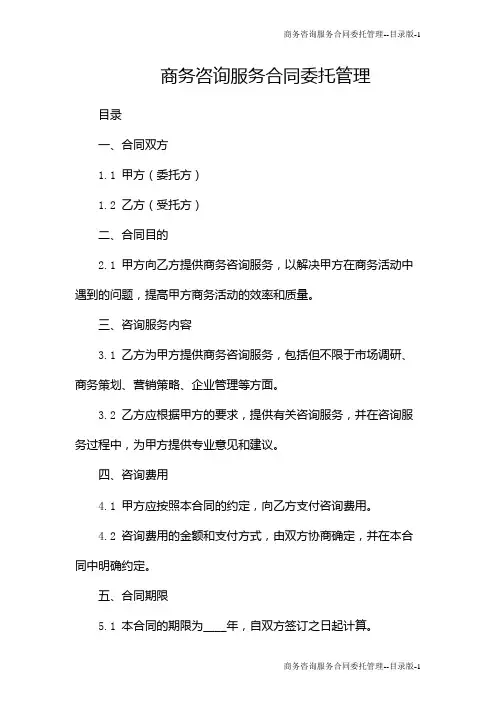 商务咨询服务合同委托管理--目录版-1

商务咨询服务合同委托管理

目录

一、合同双方

1.1 甲方（委托方）

1.2 乙方（受托方）

二、合同目的

2.1 甲方向乙方提供商务咨询服务，以解决甲方在商务活动中遇到的问题，提高甲方商务活动的效率和质量。

三、咨询服务内容

3.1 乙方为甲方提供商务咨询服务，包括但不限于市场调研、商务策划、营销策略、企业管理等方面。

3.2 乙方应根据甲方的要求，提供有关咨询服务，并在咨询服务过程中，为甲方提供专业意见和建议。

四、咨询费用

4.1 甲方应按照本合同的约定，向乙方支付咨询费用。

4.2 咨询费用的金额和支付方式，由双方协商确定，并在本合同中明确约定。

五、合同期限

5.1 本合同的期限为____年，自双方签订之日起计算。

商务咨询服务合同委托管理--目录版-1